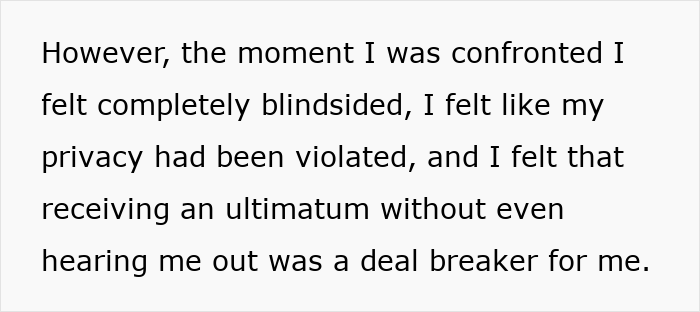 However, the moment I was confronted I felt completely blindsided, I felt like my privacy had been violated, and I felt that receiving an ultimatum without even hearing me out was a deal breaker for me.